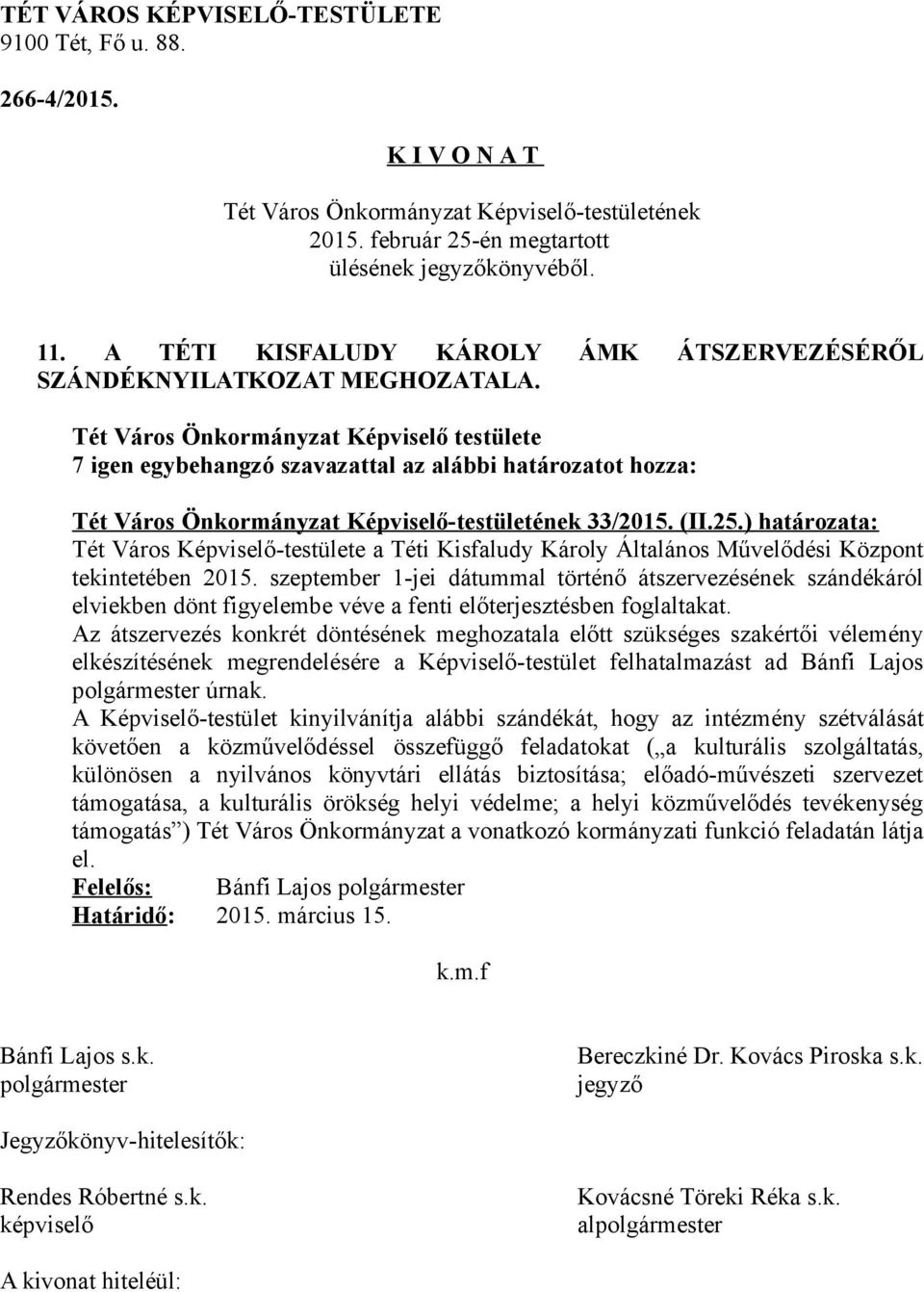 TÉT VÁROS KÉPVISELŐ-TESTÜLETE
9100 Tét, Fő u. 88.

266-4/2015.

K I V O N A T

Tét Város Önkormányzat Képviselő-testületének
2015. február 25-én megtartott
ülésének jegyzőkönyvéből.

11. A TÉTI KISFALUDY KÁROLY ÁMK ÁTSZERVEZÉSÉRŐL SZÁNDÉKNYILATKOZAT MEGHOZATALA.

Tét Város Önkormányzat Képviselő testülete
7 igen egybehangzó szavazattal az alábbi határozatot hozza:

Tét Város Önkormányzat Képviselő-testületének 33/2015. (II.25.) határozata:
Tét Város Képviselő-testülete a Téti Kisfaludy Károly Általános Művelődési Központ tekintetében 2015. szeptember 1-jei dátummal történő átszervezésének szándékáról elviekben dönt figyelembe véve a fenti előterjesztésben foglaltakat.
Az átszervezés konkrét döntésének meghozatala előtt szükséges szakértői vélemény elkészítésének megrendelésére a Képviselő-testület felhatalmazást ad Bánfi Lajos polgármester úrnak.
A Képviselő-testület kinyilvánítja alábbi szándékát, hogy az intézmény szétválását követően a közművelődéssel összefüggő feladatokat („a kulturális szolgáltatás, különösen a nyilvános könyvtári ellátás biztosítása; előadó-művészeti szervezet támogatása, a kulturális örökség helyi védelme; a helyi közművelődés tevékenység támogatás”) Tét Város Önkormányzat a vonatkozó kormányzati funkció feladatán látja el.
Felelős: Bánfi Lajos polgármester
Határidő: 2015. március 15.

k.m.f

Bánfi Lajos s.k.
polgármester

Bereczkiné Dr. Kovács Piroska s.k.
jegyző

Jegyzőkönyv-hitelesítők:

Rendes Róbertné s.k.
képviselő

Kovácsné Töreki Réka s.k.
alpolgármester

A kivonat hiteléül: